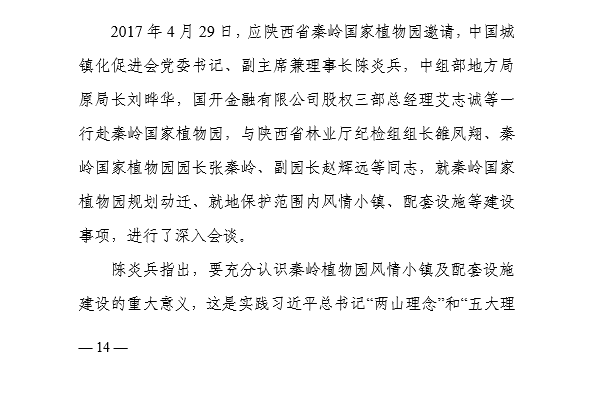 2017 年 4 月 29 日，应陕西省秦岭国家植物园邀请，中国城镇化促进会党委书记、副主席兼理事长陈炎兵，中组部地方局原局长刘晔华，国开金融有限公司股权三部总经理艾志诚等一行赴秦岭国家植物园，与陕西省林业厅纪检组组长雒凤翔、秦岭国家植物园园长张秦岭、副园长赵辉远等同志，就秦岭国家植物园规划动迁、就地保护范围内风情小镇、配套设施等建设事项，进行了深入会谈。

陈炎兵指出，要充分认识秦岭植物园风情小镇及配套设施建设的重大意义，这是实践习近平总书记“两山理念”和“五大理

— 14 —